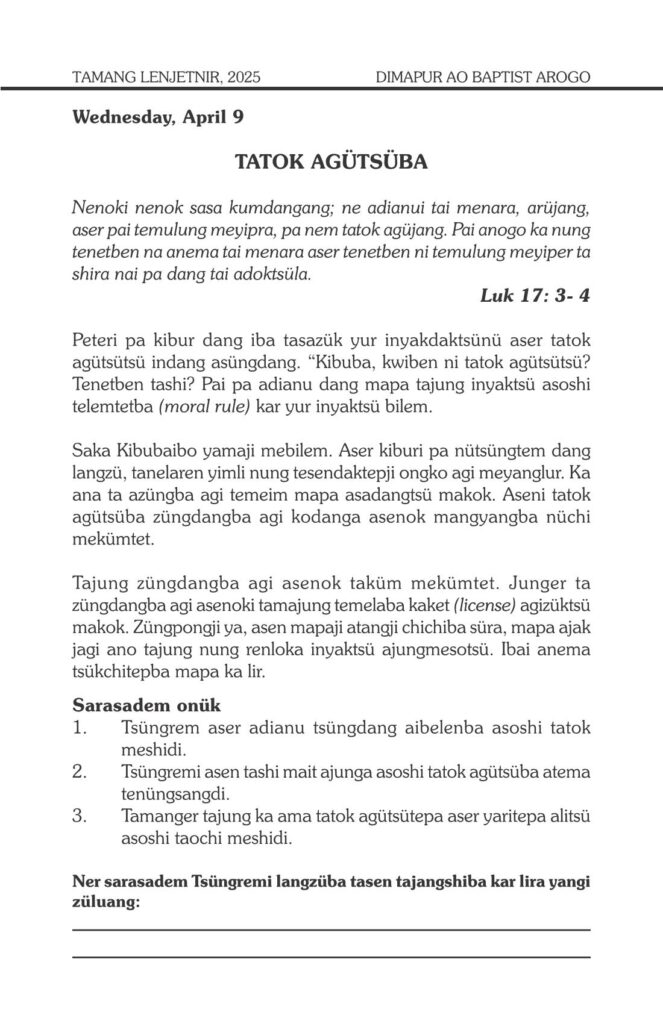 TAMANG LENJETNIR, 2025 DIMAPUR AO BAPTIST AROGO

Wednesday, April 9

TATOK AGÜTSÜBA

Nenoki nenok sasa kumdangang; ne adianui tai menara, arüjang, aser pai temulung meyipra, pa nem tatok agüjang. Pai anogo ka nung tenetben na anema tai menara aser tenetben ni temulung meyiper ta shira nai pa dang tai adoktsüla.

Luk 17: 3- 4

Peteri pa kibur dang iba tasazük yur inyakdaktsünü aser tatok agütsütsü indang asüngdang. "Kibuba, kwiben ni tatok agütsütsü? Tenetben tashi? Pai pa adianu dang mapa tajung inyaktsü asoshi telemtetba (moral rule) kar yur inyaktsü bilem.

Saka Kibubaibo yamaji mebilem. Aser kiburi pa nütsüngtem dang langzü, tanelaren yimli nung tesendaktepji ongko agi meyanglur. Ka ana ta azüngba agi temeim mapa asadangtsü makok. Aseni tatok agütsüba züngdangba agi kodanga asenok mangyangba nüchi mekümtet.

Tajung züngdangba agi asenok taküm mekümtet. Junger ta züngdangba agi asenoki tamajung temelaba kaket (license) agizüktsü makok. Züngpongji ya, asen mapaji atangji chichiba süra, mapa ajak jagi ano tajung nung renloka inyaktsü ajungmesotsü. Ibai anema tsükchitepba mapa ka lir.

Sarasadem onük
1. Tsüngrem aser adianu tsüngdang aibelenba asoshi tatok meshidi.
2. Tsüngremi asen tashi mait ajunga asoshi tatok agütsüba atema tenüngsangdi.
3. Tamanger tajung ka ama tatok agütsütepa aser yaritepa alitsü asoshi taochi meshidi.

Ner sarasadem Tsüngremi langzüba tasen tajangshiba kar lira yangi züluang: